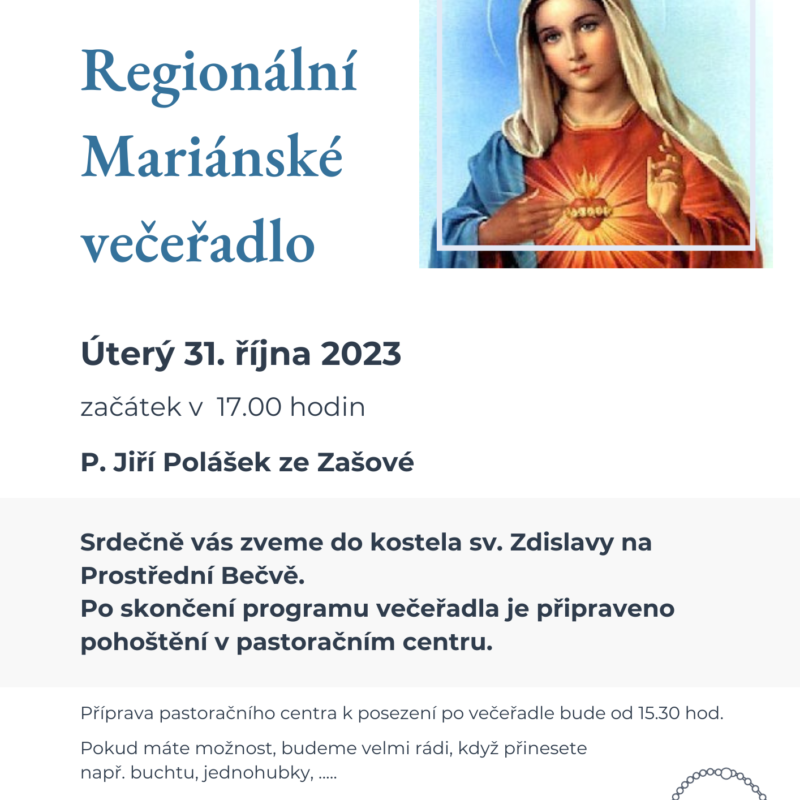 Regionální Mariánské večeřadlo

Úterý 31. října 2023

začátek v 17.00 hodin

P. Jiří Polášek ze Zašové

Srdečně vás zveme do kostela sv. Zdislavy na Prostřední Bečvě.
Po skončení programu večeřadla je připraveno pohoštění v pastoračním centru.

Příprava pastoračního centra k posezení po večeřadle bude od 15.30 hod.

Pokud máte možnost, budeme velmi rádi, když přinesete např. buchtu, jednohubky, .....